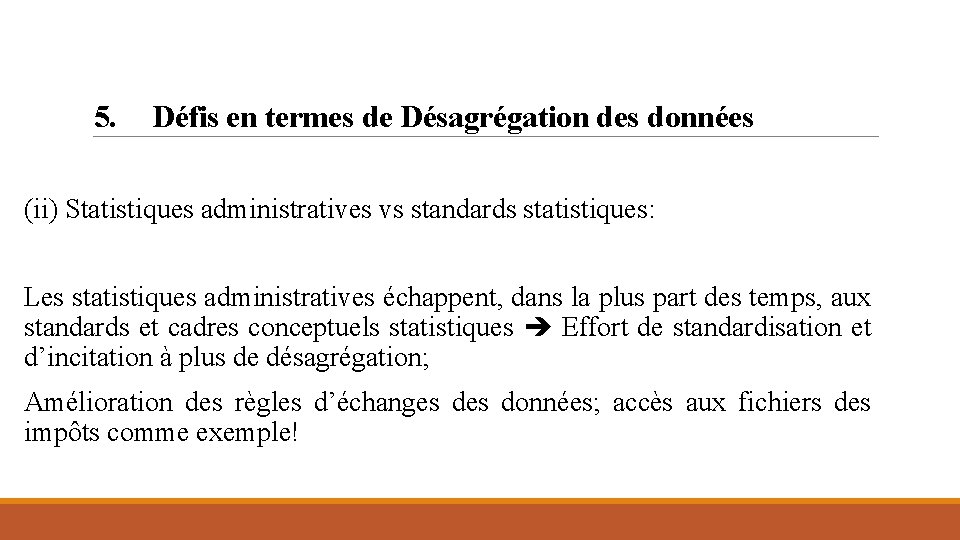 5. Défis en termes de Désagrégation des données

(ii) Statistiques administratives vs standards statistiques:

Les statistiques administratives échappent, dans la plus part des temps, aux standards et cadres conceptuels statistiques ➔ Effort de standardisation et d’incitation à plus de désagrégation;

Amélioration des règles d’échanges des données; accès aux fichiers des impôts comme exemple!